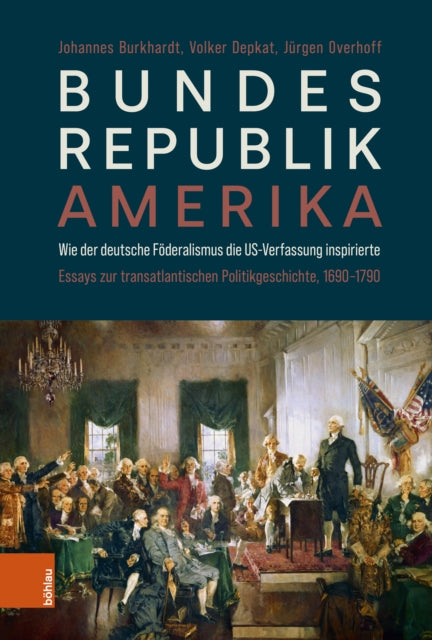 Johannes Burkhardt, Volker Depkat, Jürgen Overhoff

BUNDES
REPUBLIK
AMERIKA

Wie der deutsche Föderalismus die US-Verfassung inspirierte

Essays zur transatlantischen Politikgeschichte, 1690–1790

böhlau